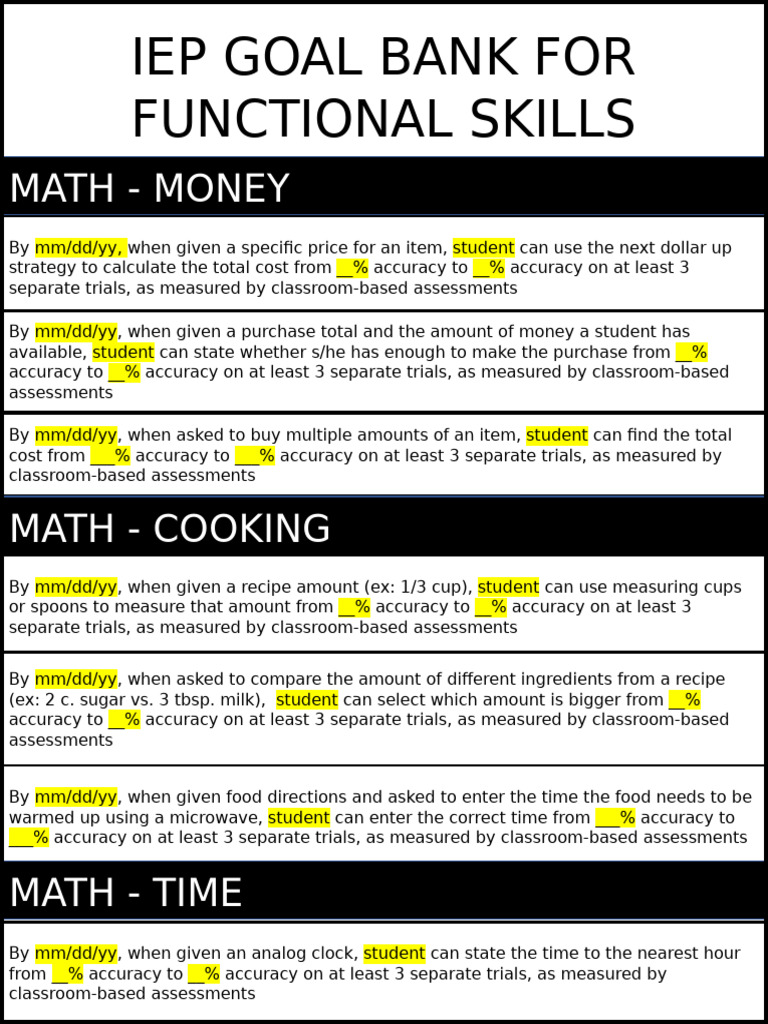 IEP GOAL BANK FOR FUNCTIONAL SKILLS

MATH - MONEY

By mm/dd/yy, when given a specific price for an item, student can use the next dollar up strategy to calculate the total cost from __% accuracy to __% accuracy on at least 3 separate trials, as measured by classroom-based assessments

By mm/dd/yy, when given a purchase total and the amount of money a student has available, student can state whether s/he has enough to make the purchase from __% accuracy to __% accuracy on at least 3 separate trials, as measured by classroom-based assessments

By mm/dd/yy, when asked to buy multiple amounts of an item, student can find the total cost from ___% accuracy to ___% accuracy on at least 3 separate trials, as measured by classroom-based assessments

MATH - COOKING

By mm/dd/yy, when given a recipe amount (ex: 1/3 cup), student can use measuring cups or spoons to measure that amount from __% accuracy to __% accuracy on at least 3 separate trials, as measured by classroom-based assessments

By mm/dd/yy, when asked to compare the amount of different ingredients from a recipe (ex: 2 c. sugar vs. 3 tbsp. milk), student can select which amount is bigger from __% accuracy to __% accuracy on at least 3 separate trials, as measured by classroom-based assessments

By mm/dd/yy, when given food directions and asked to enter the time the food needs to be warmed up using a microwave, student can enter the correct time from ___% accuracy to ___% accuracy on at least 3 separate trials, as measured by classroom-based assessments

MATH - TIME

By mm/dd/yy, when given an analog clock, student can state the time to the nearest hour from __% accuracy to __% accuracy on at least 3 separate trials, as measured by classroom-based assessments